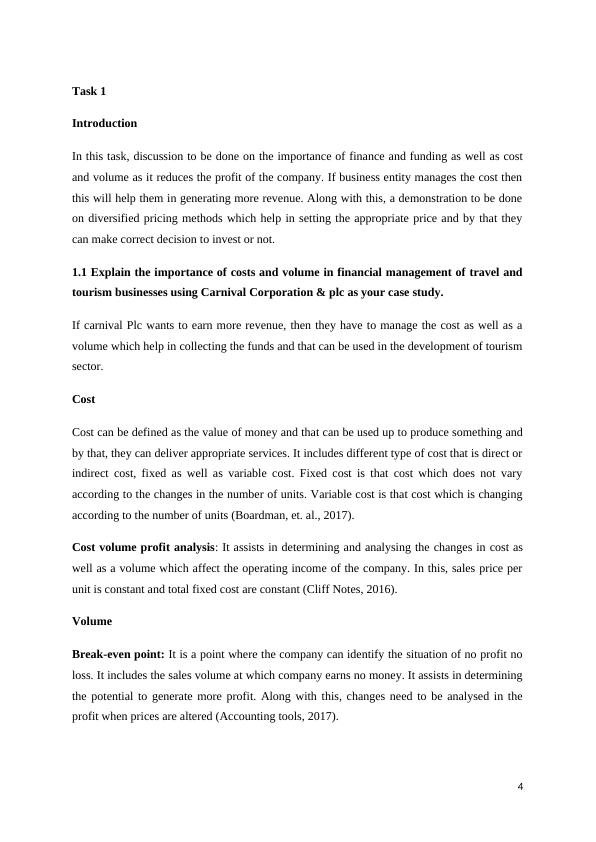 Task 1

Introduction

In this task, discussion to be done on the importance of finance and funding as well as cost and volume as it reduces the profit of the company. If business entity manages the cost then this will help them in generating more revenue. Along with this, a demonstration to be done on diversified pricing methods which help in setting the appropriate price and by that they can make correct decision to invest or not.

1.1 Explain the importance of costs and volume in financial management of travel and tourism businesses using Carnival Corporation & plc as your case study.

If carnival Plc wants to earn more revenue, then they have to manage the cost as well as a volume which help in collecting the funds and that can be used in the development of tourism sector.

Cost

Cost can be defined as the value of money and that can be used up to produce something and by that, they can deliver appropriate services. It includes different type of cost that is direct or indirect cost, fixed as well as variable cost. Fixed cost is that cost which does not vary according to the changes in the number of units. Variable cost is that cost which is changing according to the number of units (Boardman, et. al., 2017).

Cost volume profit analysis: It assists in determining and analysing the changes in cost as well as a volume which affect the operating income of the company. In this, sales price per unit is constant and total fixed cost are constant (Cliff Notes, 2016).

Volume

Break-even point: It is a point where the company can identify the situation of no profit no loss. It includes the sales volume at which company earns no money. It assists in determining the potential to generate more profit. Along with this, changes need to be analysed in the profit when prices are altered (Accounting tools, 2017).

4